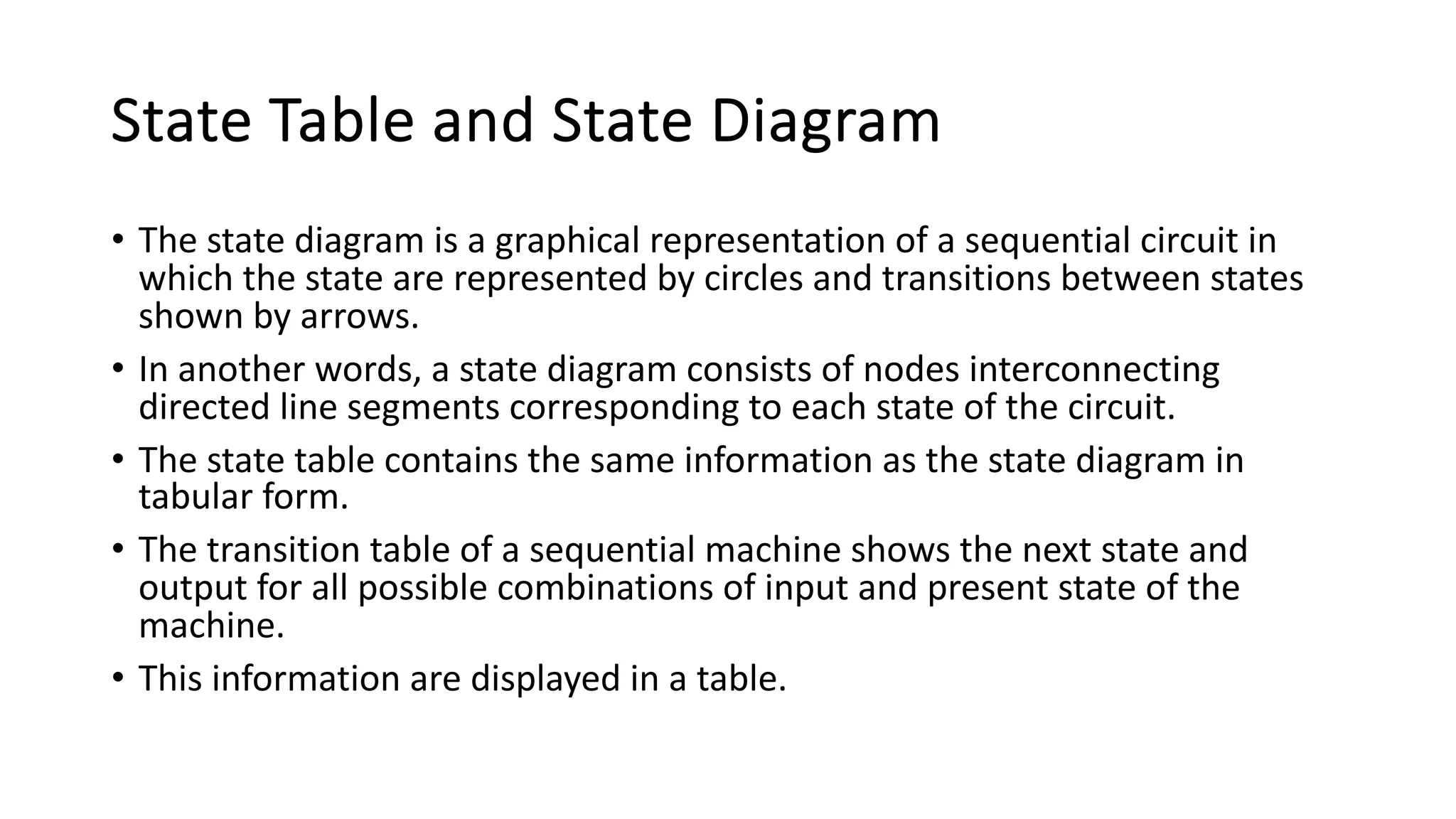 State Table and State Diagram

• The state diagram is a graphical representation of a sequential circuit in which the state are represented by circles and transitions between states shown by arrows.

• In another words, a state diagram consists of nodes interconnecting directed line segments corresponding to each state of the circuit.

• The state table contains the same information as the state diagram in tabular form.

• The transition table of a sequential machine shows the next state and output for all possible combinations of input and present state of the machine.

• This information are displayed in a table.